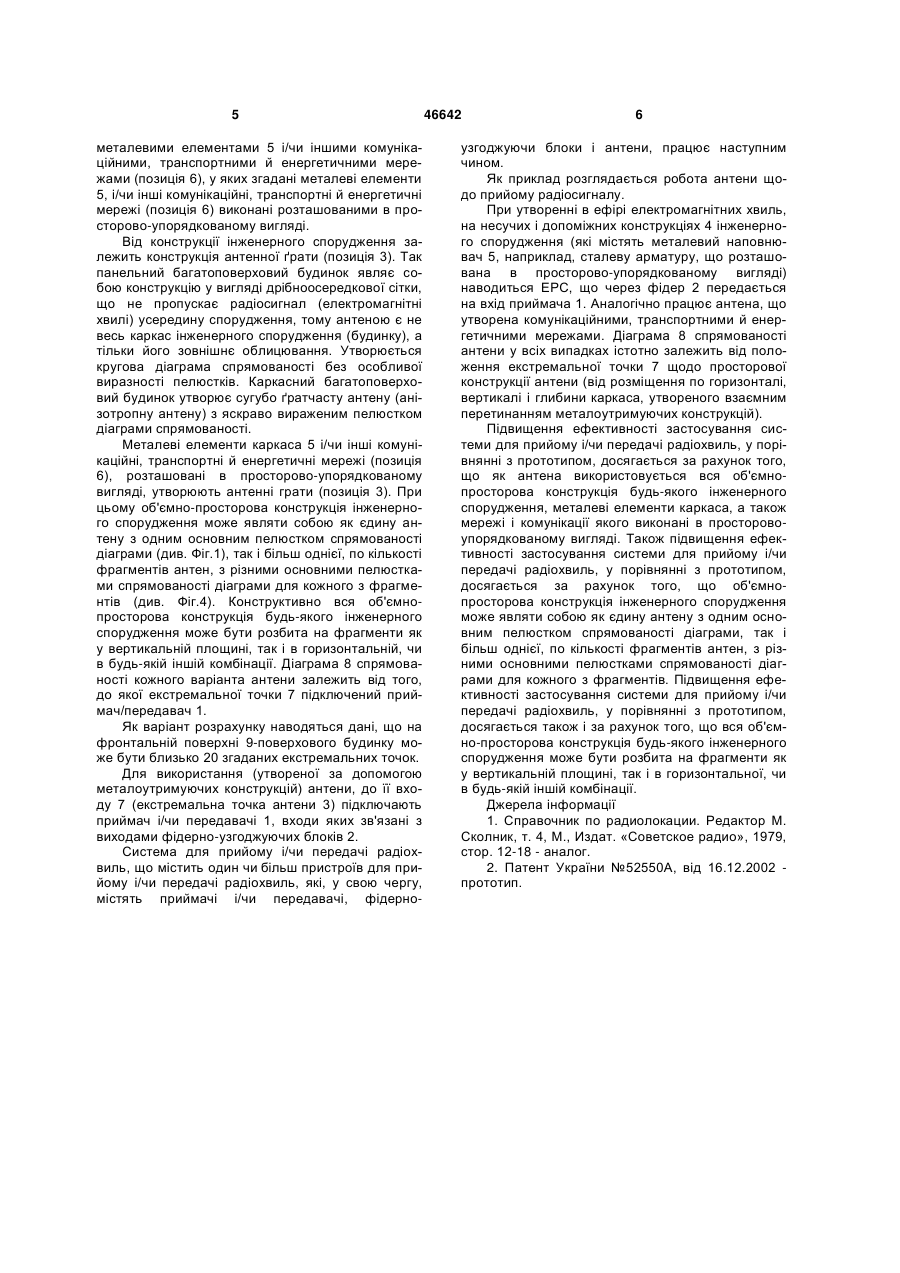 5 46642 6

металевими елементами 5 і/чи іншими комунікаційними, транспортними й енергетичними мережами (позиція 6), у яких згадані металеві елементи 5, і/чи інші комунікаційні, транспортні й енергетичні мережі (позиція 6) виконані розташованими в просторово-упорядкованому вигляді.

Від конструкції інженерного спорудження залежить конструкція антенної ґрати (позиція 3). Так панельний багатоповерховий будинок являє собою конструкцію у вигляді дрібноосередкової сітки, що не пропускає радіосигнал (електромагнітні хвилі) усередину спорудження, тому антеною є не весь каркас інженерного спорудження (будинку), а тільки його зовнішнє облицювання. Утворюється кругова діаграма спрямованості без особливої виразності пелюстків. Каркасний багатоповерховий будинок утворює сугубо ґратчасту антену (анізотропну антену) з яскраво вираженим пелюстком діаграми спрямованості.

Металеві елементи каркаса 5 і/чи інші комунікаційні, транспортні й енергетичні мережі (позиція 6), розташовані в просторово-упорядкованому вигляді, утворюють антенні грати (позиція 3). При цьому об'ємно-просторова конструкція інженерного спорудження може являти собою як єдину антену з одним основним пелюстком спрямованості діаграми (див. Фіг.1), так і більш однієї, по кількості фрагментів антен, з різними основними пелюстками спрямованості діаграми для кожного з фрагментів (див. Фіг.4). Конструктивно вся об'ємно-просторова конструкція будь-якого інженерного спорудження може бути розбита на фрагменти як у вертикальній площині, так і в горизонтальній, чи в будь-якій іншій комбінації. Діаграма 8 спрямованості кожного варіанта антени залежить від того, до якої екстремальної точки 7 підключений приймач/передавач 1.

Як варіант розрахунку наводяться дані, що на фронтальній поверхні 9-поверхового будинку може бути близько 20 згаданих екстремальних точок.

Для використання (утвореної за допомогою металоутримуючих конструкцій) антени, до її входу 7 (екстремальна точка антени 3) підключають приймач і/чи передавачі 1, входи яких зв'язані з виходами фідерно-узгоджуючих блоків 2.

Система для прийому і/чи передачі радіохвиль, що містить один чи більш пристроїв для прийому і/чи передачі радіохвиль, які, у свою чергу, містять приймачі і/чи передавачі, фідерно-узгоджуючи блоки і антени, працює наступним чином.

Як приклад розглядається робота антени щодо прийому радіосигналу.

При утворенні в ефірі електромагнітних хвиль, на несучих і допоміжних конструкціях 4 інженерного спорудження (які містять металевий наповнювач 5, наприклад, сталеву арматуру, що розташована в просторово-упорядкованому вигляді) наводиться ЕРС, що через фідер 2 передається на вхід приймача 1. Аналогічно працює антена, що утворена комунікаційними, транспортними й енергетичними мережами. Діаграма 8 спрямованості антени у всіх випадках істотно залежить від положення екстремальної точки 7 щодо просторової конструкції антени (від розміщення по горизонталі, вертикалі і глибини каркаса, утвореного взаємним перетинанням металоутримуючих конструкцій).

Підвищення ефективності застосування системи для прийому і/чи передачі радіохвиль, у порівнянні з прототипом, досягається за рахунок того, що як антена використовується вся об'ємно-просторова конструкція будь-якого інженерного спорудження, металеві елементи каркаса, а також мережі і комунікації якого виконані в просторово-упорядкованому вигляді. Також підвищення ефективності застосування системи для прийому і/чи передачі радіохвиль, у порівнянні з прототипом, досягається за рахунок того, що об'ємно-просторова конструкція інженерного спорудження може являти собою як єдину антену з одним основним пелюстком спрямованості діаграми, так і більш однієї, по кількості фрагментів антен, з різними основними пелюстками спрямованості діаграми для кожного з фрагментів. Підвищення ефективності застосування системи для прийому і/чи передачі радіохвиль, у порівнянні з прототипом, досягається також і за рахунок того, що вся об'ємно-просторова конструкція будь-якого інженерного спорудження може бути розбита на фрагменти як у вертикальній площині, так і в горизонтальної, чи в будь-якій іншій комбінації.

Джерела інформації

1. Справочник по радиолокации. Редактор М. Сколник, т. 4, М., Издат. «Советское радио», 1979, стор. 12-18 - аналог.

2. Патент України №52550А, від 16.12.2002 - прототип.